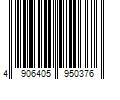 4 906405 950376